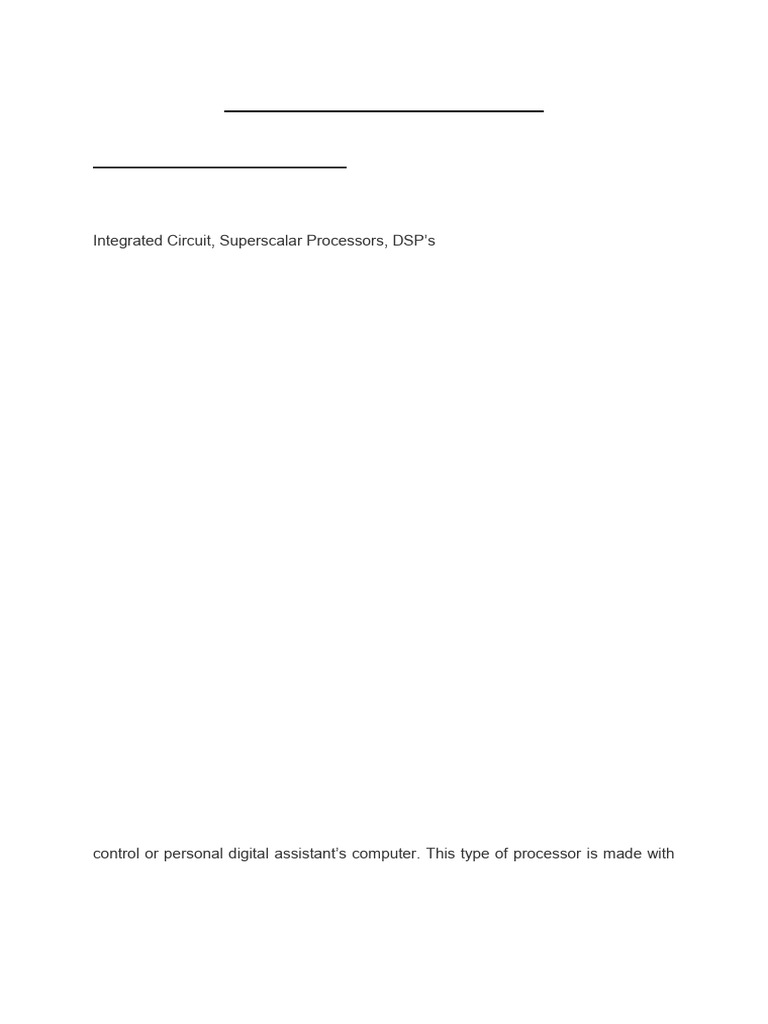 Integrated Circuit, Superscalar Processors, DSP's

control or personal digital assistant's computer. This type of processor is made with